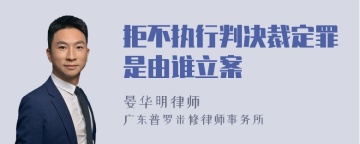 拒不执行判决裁定罪是由谁立案

晏华明律师
广东普罗米修律师事务所